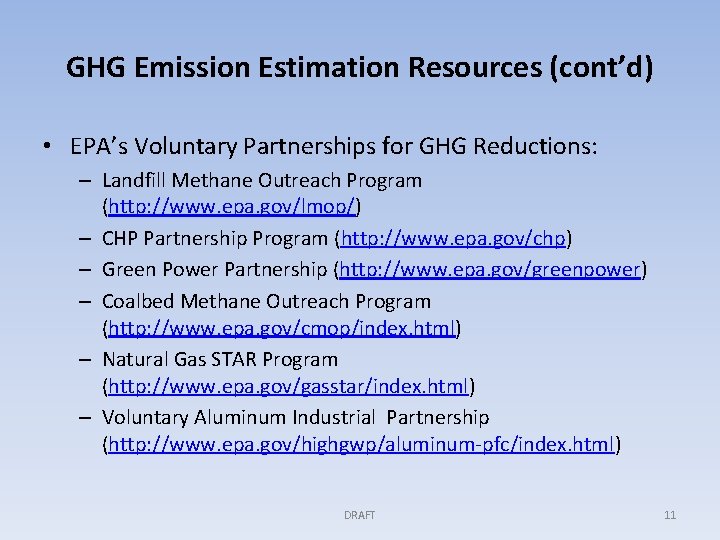 GHG Emission Estimation Resources (cont'd)

• EPA's Voluntary Partnerships for GHG Reductions:
– Landfill Methane Outreach Program (http://www.epa.gov/lmop/)
– CHP Partnership Program (http://www.epa.gov/chp)
– Green Power Partnership (http://www.epa.gov/greenpower)
– Coalbed Methane Outreach Program (http://www.epa.gov/cmop/index.html)
– Natural Gas STAR Program (http://www.epa.gov/gasstar/index.html)
– Voluntary Aluminum Industrial Partnership (http://www.epa.gov/highgwp/aluminum-pfc/index.html)

DRAFT

11